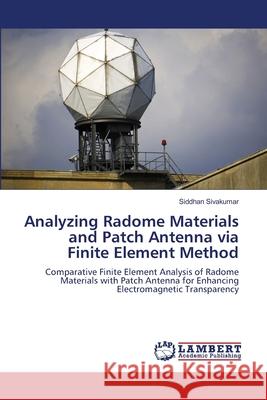 Siddhan Sivakumar

Analyzing Radome Materials and Patch Antenna via Finite Element Method

Comparative Finite Element Analysis of Radome Materials with Patch Antenna for Enhancing Electromagnetic Transparency

LAP LAMBERT Academic Publishing

Kraina Książek